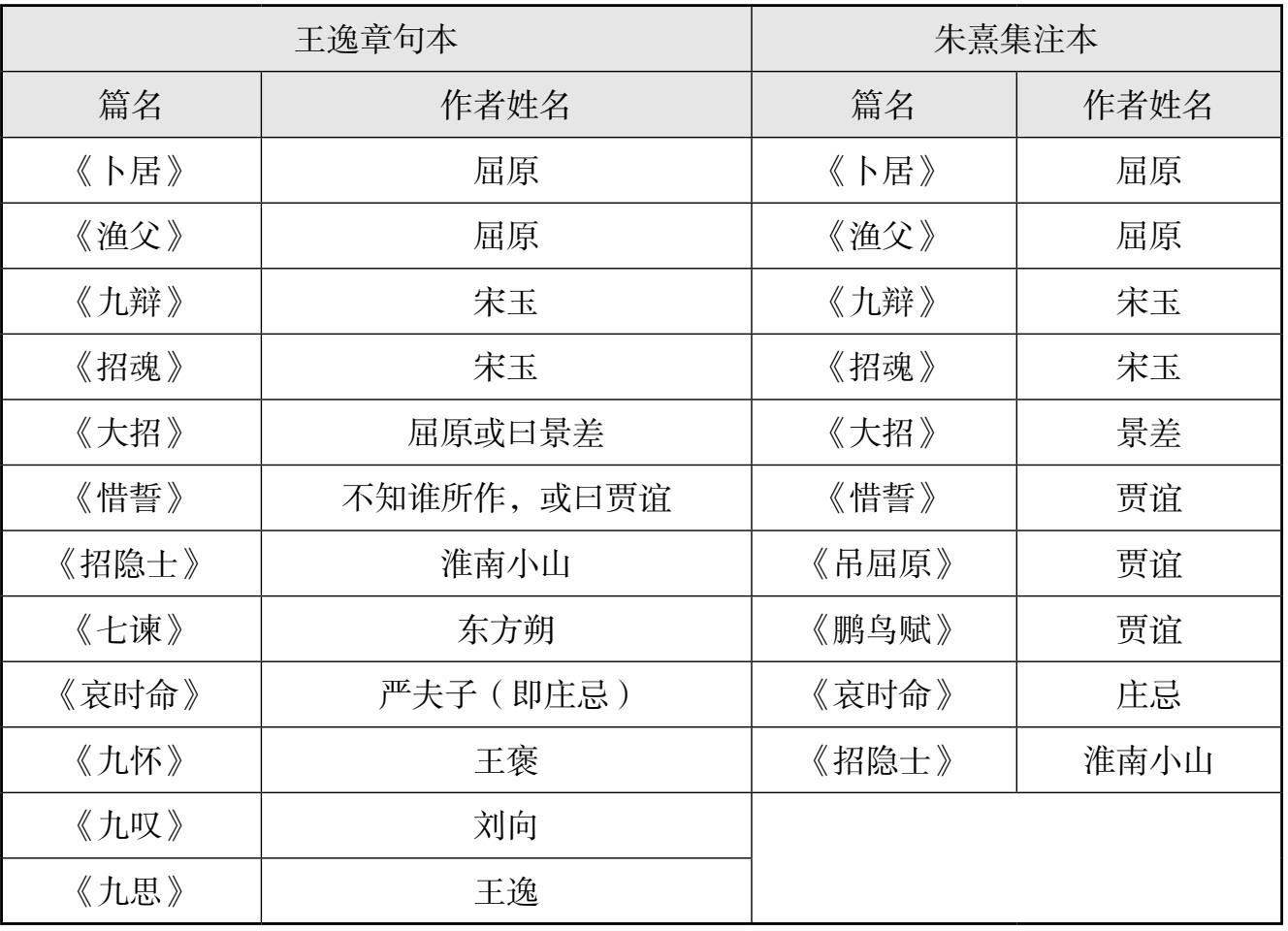 | 王逸章句本 | | 朱熹集注本 | |
|---|---|---|---|
| 篇名 | 作者姓名 | 篇名 | 作者姓名 |
| 《卜居》 | 屈原 | 《卜居》 | 屈原 |
| 《渔父》 | 屈原 | 《渔父》 | 屈原 |
| 《九辩》 | 宋玉 | 《九辩》 | 宋玉 |
| 《招魂》 | 宋玉 | 《招魂》 | 宋玉 |
| 《大招》 | 屈原或曰景差 | 《大招》 | 景差 |
| 《惜誓》 | 不知谁所作，或曰贾谊 | 《惜誓》 | 贾谊 |
| 《招隐士》 | 淮南小山 | 《吊屈原》 | 贾谊 |
| 《七谏》 | 东方朔 | 《鹏鸟赋》 | 贾谊 |
| 《哀时命》 | 严夫子（即庄忌） | 《哀时命》 | 庄忌 |
| 《九怀》 | 王褒 | 《招隐士》 | 淮南小山 |
| 《九叹》 | 刘向 | | |
| 《九思》 | 王逸 | | |